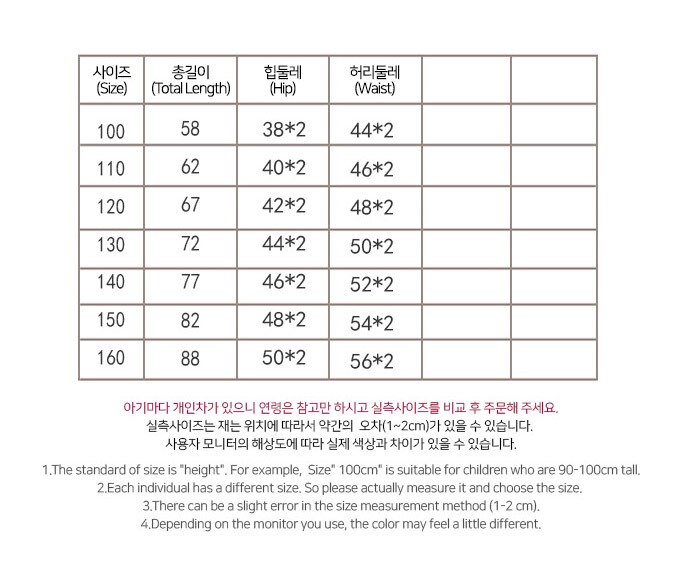 | 사이즈 (Size) | 총길이 (Total Length) | 힙둘레 (Hip) | 허리둘레 (Waist) | | |
|---|---|---|---|---|---|
| 100 | 58 | 38*2 | 44*2 | | |
| 110 | 62 | 40*2 | 46*2 | | |
| 120 | 67 | 42*2 | 48*2 | | |
| 130 | 72 | 44*2 | 50*2 | | |
| 140 | 77 | 46*2 | 52*2 | | |
| 150 | 82 | 48*2 | 54*2 | | |
| 160 | 88 | 50*2 | 56*2 | | |

아기마다 개인차가 있으니 연령은 참고만 하시고 실측사이즈를 비교 후 주문해 주세요.
실측사이즈는 재는 위치에 따라서 약간의 오차(1~2cm)가 있을 수 있습니다.
사용자 모니터의 해상도에 따라 실제 색상과 차이가 있을 수 있습니다.

1.The standard of size is "height". For example, Size" 100cm" is suitable for children who are 90-100cm tall.
2.Each individual has a different size. So please actually measure it and choose the size.
3.There can be a slight error in the size measurement method (1-2 cm).
4.Depending on the monitor you use, the color may feel a little different.